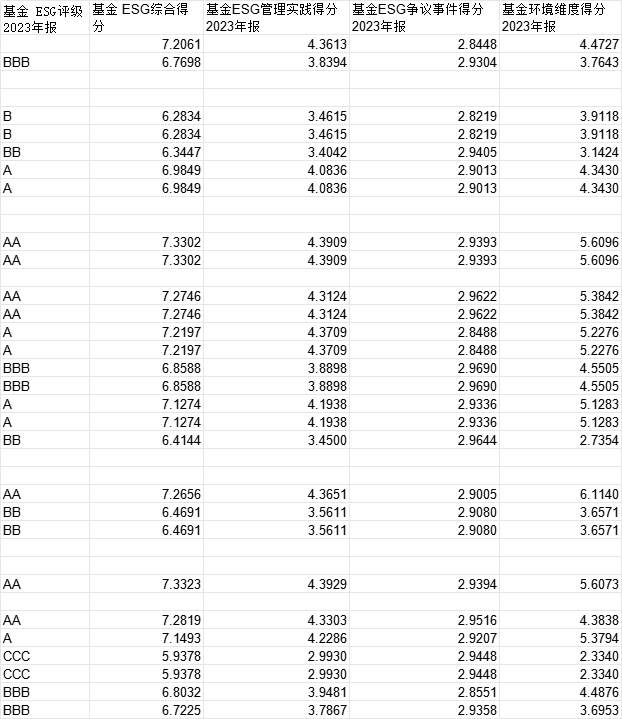 | 基金 ESG评级 2023年报 | 基金 ESG综合得分 | 基金ESG管理实践得分 2023年报 | 基金ESG争议事件得分 2023年报 | 基金环境维度得分 2023年报 |
|---|---|---|---|---|
| | 7.2061 | 4.3613 | 2.8448 | 4.4727 |
| BBB | 6.7698 | 3.8394 | 2.9304 | 3.7643 |
| | | | | |
| | | | | |
| B | 6.2834 | 3.4615 | 2.8219 | 3.9118 |
| B | 6.2834 | 3.4615 | 2.8219 | 3.9118 |
| BB | 6.3447 | 3.4042 | 2.9405 | 3.1424 |
| A | 6.9849 | 4.0836 | 2.9013 | 4.3430 |
| A | 6.9849 | 4.0836 | 2.9013 | 4.3430 |
| | | | | |
| | | | | |
| AA | 7.3302 | 4.3909 | 2.9393 | 5.6096 |
| AA | 7.3302 | 4.3909 | 2.9393 | 5.6096 |
| | | | | |
| AA | 7.2746 | 4.3124 | 2.9622 | 5.3842 |
| AA | 7.2746 | 4.3124 | 2.9622 | 5.3842 |
| A | 7.2197 | 4.3709 | 2.8488 | 5.2276 |
| A | 7.2197 | 4.3709 | 2.8488 | 5.2276 |
| BBB | 6.8588 | 3.8898 | 2.9690 | 4.5505 |
| BBB | 6.8588 | 3.8898 | 2.9690 | 4.5505 |
| A | 7.1274 | 4.1938 | 2.9336 | 5.1283 |
| A | 7.1274 | 4.1938 | 2.9336 | 5.1283 |
| BB | 6.4144 | 3.4500 | 2.9644 | 2.7354 |
| | | | | |
| | | | | |
| AA | 7.2656 | 4.3651 | 2.9005 | 6.1140 |
| BB | 6.4691 | 3.5611 | 2.9080 | 3.6571 |
| BB | 6.4691 | 3.5611 | 2.9080 | 3.6571 |
| | | | | |
| | | | | |
| AA | 7.3323 | 4.3929 | 2.9394 | 5.6073 |
| | | | | |
| AA | 7.2819 | 4.3303 | 2.9516 | 4.3838 |
| A | 7.1493 | 4.2286 | 2.9207 | 5.3794 |
| CCC | 5.9378 | 2.9930 | 2.9448 | 2.3340 |
| CCC | 5.9378 | 2.9930 | 2.9448 | 2.3340 |
| BBB | 6.8032 | 3.9481 | 2.8551 | 4.4876 |
| BBB | 6.7225 | 3.7867 | 2.9358 | 3.6953 |